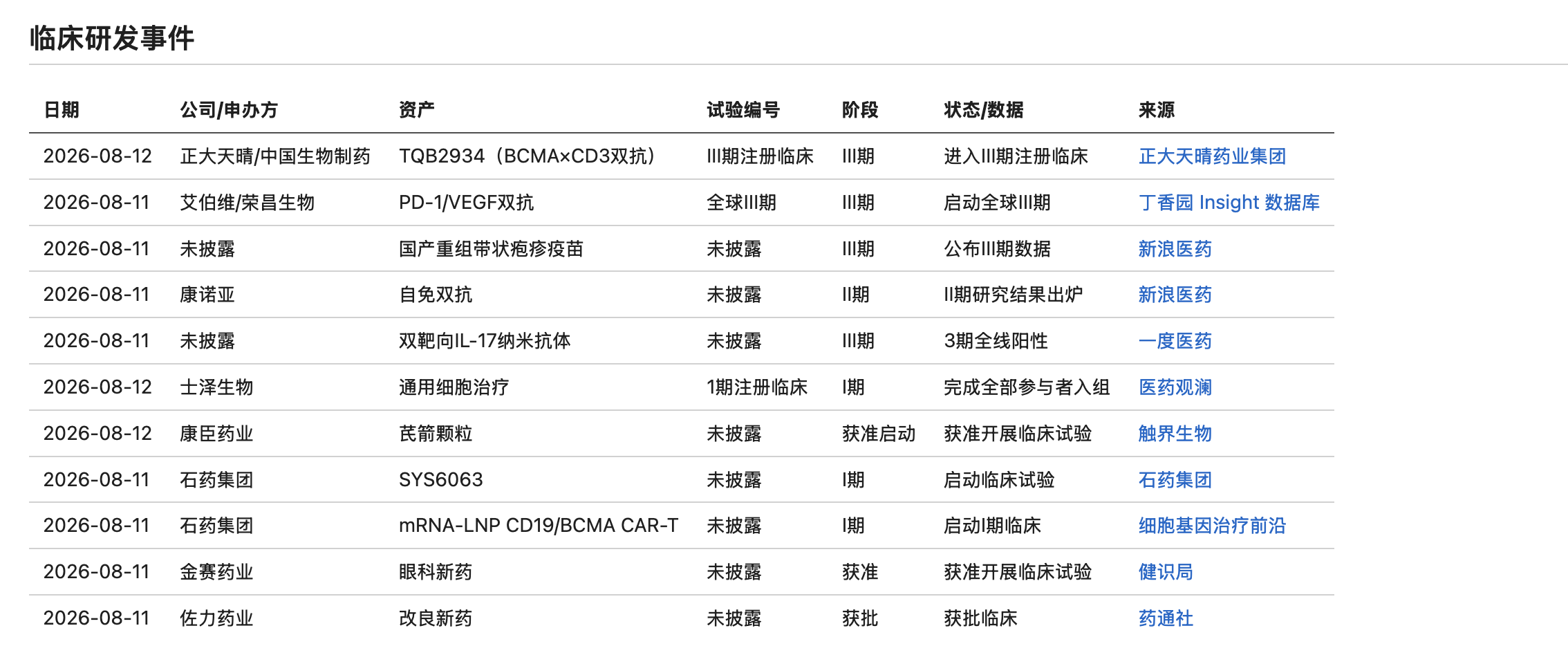 临床研发事件

| 日期 | 公司/申办方 | 资产 | 试验编号 | 阶段 | 状态/数据 | 来源 |
|---|---|---|---|---|---|---|
| 2026-08-12 | 正大天晴/中国生物制药 | TQB2934（BCMA×CD3双抗） | III期注册临床 | III期 | 进入III期注册临床 | 正大天晴药业集团 |
| 2026-08-11 | 艾伯维/荣昌生物 | PD-1/VEGF双抗 | 全球III期 | III期 | 启动全球III期 | 丁香园 Insight 数据库 |
| 2026-08-11 | 未披露 | 国产重组带状疱疹疫苗 | 未披露 | III期 | 公布III期数据 | 新浪医药 |
| 2026-08-11 | 康诺亚 | 自免双抗 | 未披露 | II期 | II期研究结果出炉 | 新浪医药 |
| 2026-08-11 | 未披露 | 双靶向IL-17纳米抗体 | 未披露 | III期 | 3期全线阳性 | 一度医药 |
| 2026-08-12 | 士泽生物 | 通用细胞治疗 | 1期注册临床 | I期 | 完成全部参与者入组 | 医药观澜 |
| 2026-08-12 | 康臣药业 | 芪箭颗粒 | 未披露 | 获准启动 | 获准开展临床试验 | 触界生物 |
| 2026-08-11 | 石药集团 | SYS6063 | 未披露 | I期 | 启动临床试验 | 石药集团 |
| 2026-08-11 | 石药集团 | mRNA-LNP CD19/BCMA CAR-T | 未披露 | I期 | 启动I期临床 | 细胞基因治疗前沿 |
| 2026-08-11 | 金赛药业 | 眼科新药 | 未披露 | 获准 | 获准开展临床试验 | 健识局 |
| 2026-08-11 | 佐力药业 | 改良新药 | 未披露 | 获批 | 获批临床 | 药通社 |